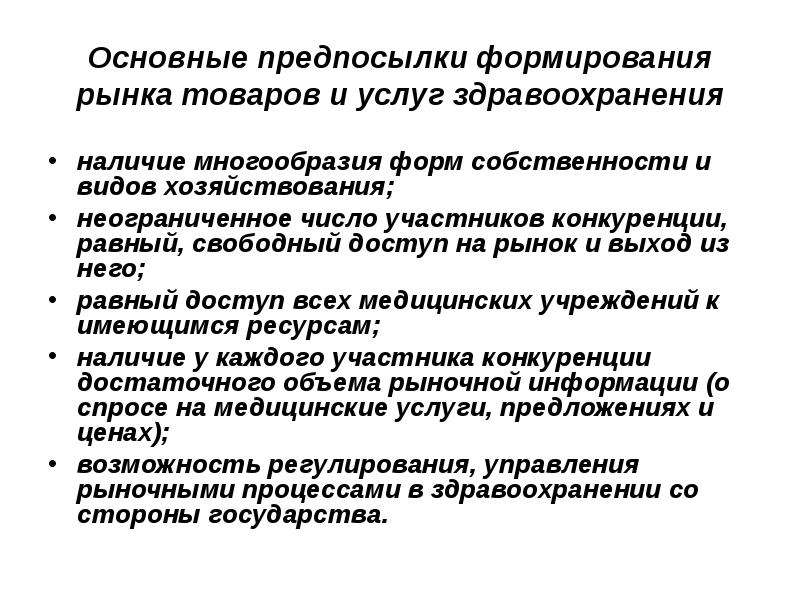 Основные предпосылки формирования рынка товаров и услуг здравоохранения

• наличие многообразия форм собственности и видов хозяйствования;
• неограниченное число участников конкуренции, равный, свободный доступ на рынок и выход из него;
• равный доступ всех медицинских учреждений к имеющимся ресурсам;
• наличие у каждого участника конкуренции достаточного объема рыночной информации (о спросе на медицинские услуги, предложениях и ценах);
• возможность регулирования, управления рыночными процессами в здравоохранении со стороны государства.